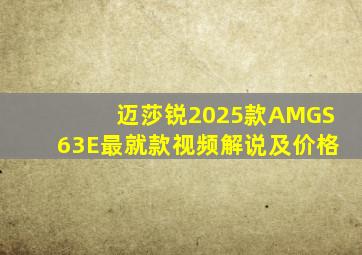 迈莎锐2025款AMGS 63E最就款视频解说及价格